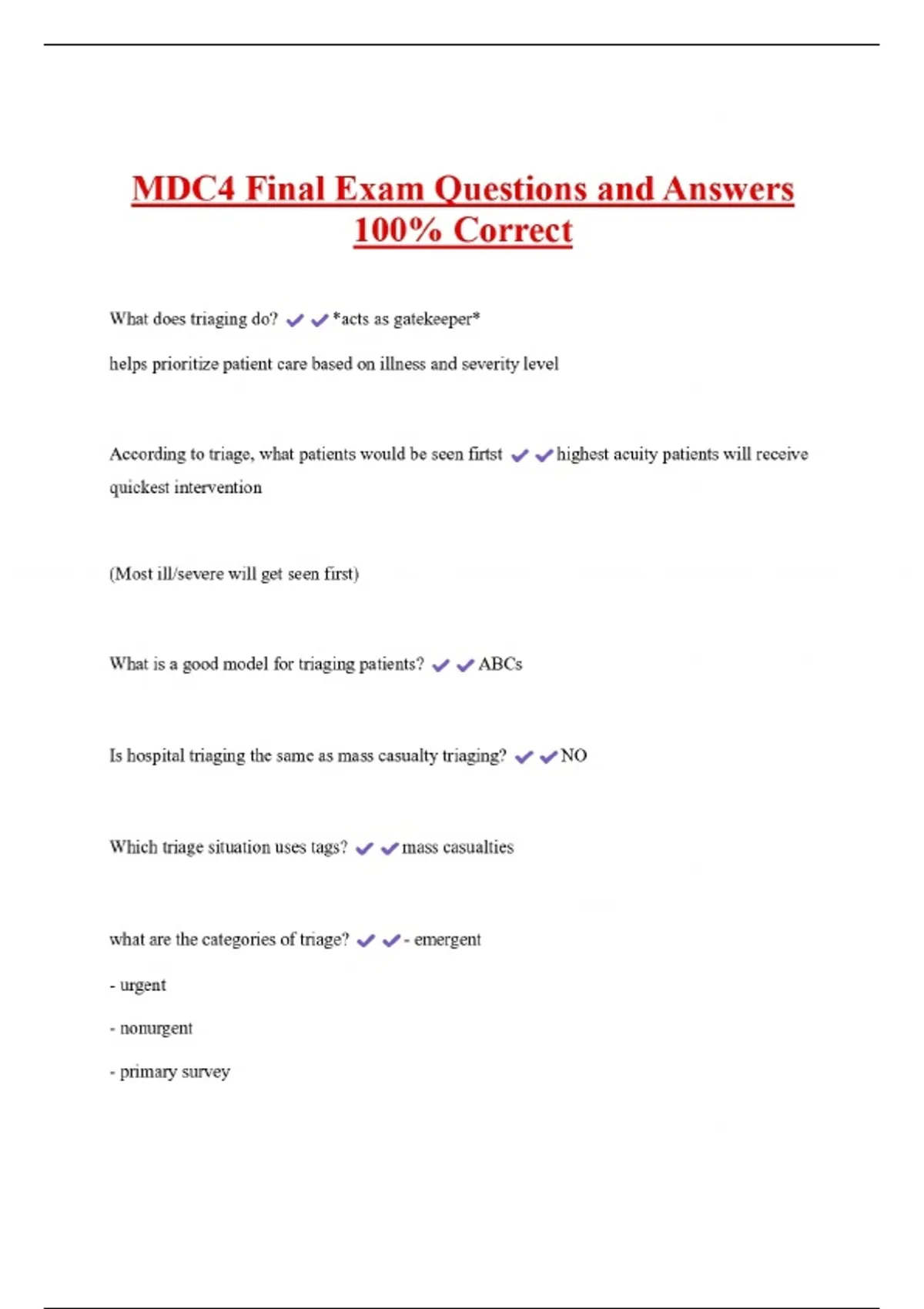 MDC4 Final Exam Questions and Answers 100% Correct

What does triaging do? ✔✔*acts as gatekeeper*

helps prioritize patient care based on illness and severity level

According to triage, what patients would be seen firtst ✔✔highest acuity patients will receive quickest intervention

(Most ill/severe will get seen first)

What is a good model for triaging patients? ✔✔ABCs

Is hospital triaging the same as mass casualty triaging? ✔✔NO

Which triage situation uses tags? ✔✔mass casualties

what are the categories of triage? ✔✔- emergent

- urgent

- nonurgent

- primary survey